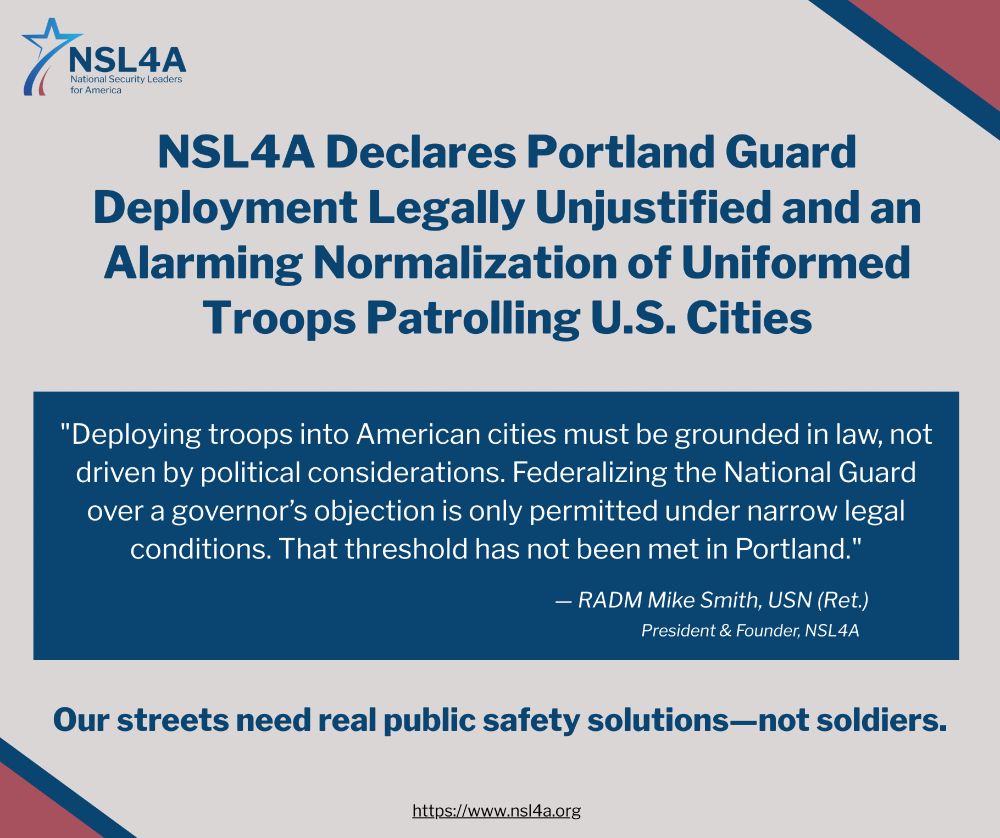 NSL4A
National Security Leaders for America

NSL4A Declares Portland Guard Deployment Legally Unjustified and an Alarming Normalization of Uniformed Troops Patrolling U.S. Cities

"Deploying troops into American cities must be grounded in law, not driven by political considerations. Federalizing the National Guard over a governor's objection is only permitted under narrow legal conditions. That threshold has not been met in Portland."

— RADM Mike Smith, USN (Ret.)
President & Founder, NSL4A

Our streets need real public safety solutions—not soldiers.

https://www.nsl4a.org